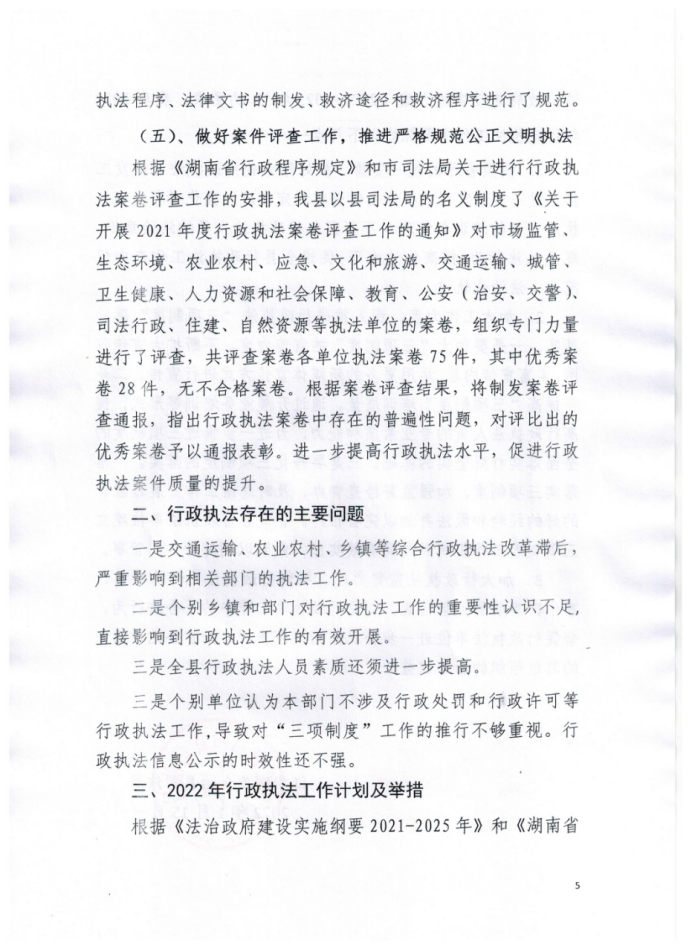 执法程序、法律文书的制发、救济途径和救济程序进行了规范。

（五）、做好案件评查工作，推进严格规范公正文明执法

根据《湖南省行政程序规定》和市司法局关于进行行政执法案卷评查工作的安排，我县以县司法局的名义制度了《关于开展2021年度行政执法案卷评查工作的通知》对市场监管、生态环境、农业农村、应急、文化和旅游、交通运输、城管、卫生健康、人力资源和社会保障、教育、公安（治安、交警）、司法行政、住建、自然资源等执法单位的案卷，组织专门力量进行了评查，共评查案卷各单位执法案卷75件，其中优秀案卷28件，无不合格案卷。根据案卷评查结果，将制发案卷评查通报，指出行政执法案卷中存在的普遍性问题，对评比出的优秀案卷予以通报表彰。进一步提高行政执法水平，促进行政执法案件质量的提升。

二、行政执法存在的主要问题

一是交通运输、农业农村、乡镇等综合行政执法改革滞后，严重影响到相关部门的执法工作。

二是个别乡镇和部门对行政执法工作的重要性认识不足，直接影响到行政执法工作的有效开展。

三是全县行政执法人员素质还须进一步提高。

三是个别单位认为本部门不涉及行政处罚和行政许可等行政执法工作，导致对“三项制度”工作的推行不够重视。行政执法信息公示的时效性还不强。

三、2022年行政执法工作计划及举措

根据《法治政府建设实施纲要2021-2025年》和《湖南省

5